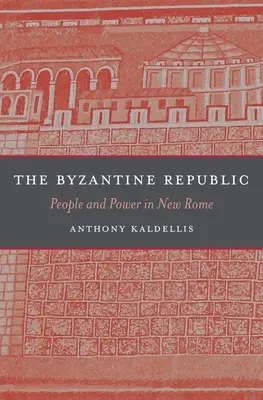 THE BYZANTINE REPUBLIC

People and Power in New Rome

ANTHONY KALDELLIS